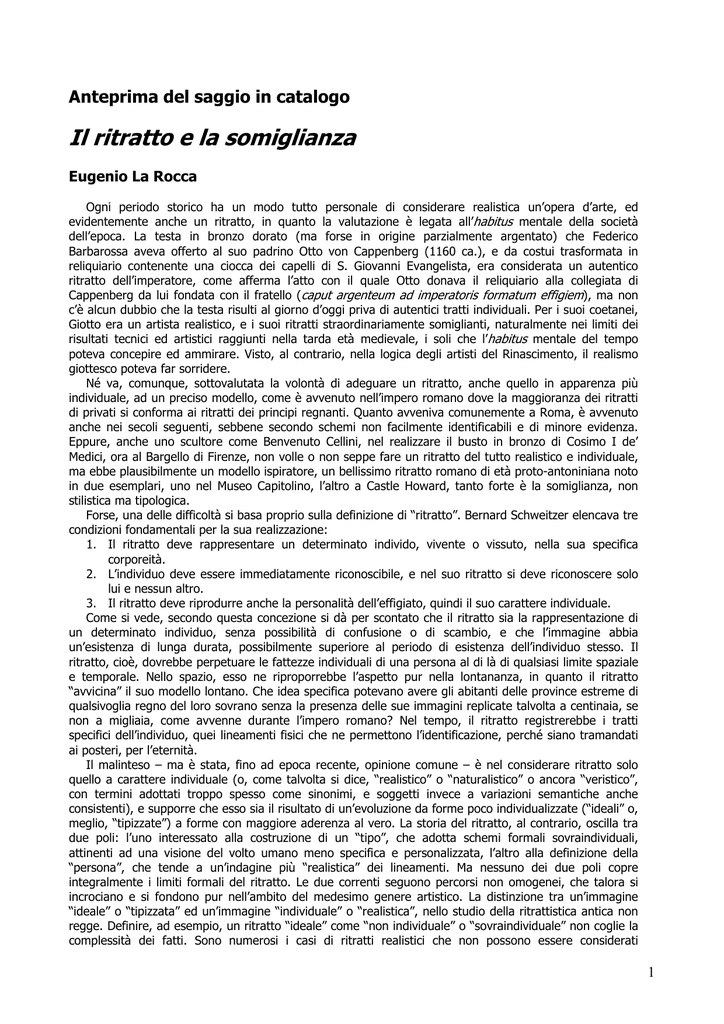 Anteprima del saggio in catalogo

Il ritratto e la somiglianza

Eugenio La Rocca

Ogni periodo storico ha un modo tutto personale di considerare realistica un'opera d'arte, ed evidentemente anche un ritratto, in quanto la valutazione è legata all'habitus mentale della società dell'epoca. La testa in bronzo dorato (ma forse in origine parzialmente argentato) che Federico Barbarossa aveva offerto al suo padrino Otto von Cappenberg (1160 ca.), e da costui trasformata in reliquiario contenente una ciocca dei capelli di S. Giovanni Evangelista, era considerata un autentico ritratto dell'imperatore, come afferma l'atto con il quale Otto donava il reliquiario alla collegiata di Cappenberg da lui fondata con il fratello (caput argenteum ad imperatoris formatum effigiem), ma non c'è alcun dubbio che la testa risulti al giorno d'oggi priva di autentici tratti individuali. Per i suoi coetanei, Giotto era un artista realistico, e i suoi ritratti straordinariamente somiglianti, naturalmente nei limiti dei risultati tecnici ed artistici raggiunti nella tarda età medievale, i soli che l'habitus mentale del tempo poteva concepire ed ammirare. Visto, al contrario, nella logica degli artisti del Rinascimento, il realismo giottesco poteva far sorridere.

Né va, comunque, sottovalutata la volontà di adeguare un ritratto, anche quello in apparenza più individuale, ad un preciso modello, come è avvenuto nell'impero romano dove la maggioranza dei ritratti di privati si conforma ai ritratti dei principi regnanti. Quanto avveniva comunemente a Roma, è avvenuto anche nei secoli seguenti, sebbene secondo schemi non facilmente identificabili e di minore evidenza. Eppure, anche uno scultore come Benvenuto Cellini, nel realizzare il busto in bronzo di Cosimo I de' Medici, ora al Bargello di Firenze, non volle o non seppe fare un ritratto del tutto realistico e individuale, ma ebbe plausibilmente un modello ispiratore, un bellissimo ritratto romano di età proto-antoniniana noto in due esemplari, uno nel Museo Capitolino, l'altro a Castle Howard, tanto forte è la somiglianza, non stilistica ma tipologica.

Forse, una delle difficoltà si basa proprio sulla definizione di "ritratto". Bernard Schweitzer elencava tre condizioni fondamentali per la sua realizzazione:
1. Il ritratto deve rappresentare un determinato individo, vivente o vissuto, nella sua specifica corporeità.
2. L'individuo deve essere immediatamente riconoscibile, e nel suo ritratto si deve riconoscere solo lui e nessun altro.
3. Il ritratto deve riprodurre anche la personalità dell'effigiato, quindi il suo carattere individuale.

Come si vede, secondo questa concezione si dà per scontato che il ritratto sia la rappresentazione di un determinato individuo, senza possibilità di confusione o di scambio, e che l'immagine abbia un'esistenza di lunga durata, possibilmente superiore al periodo di esistenza dell'individuo stesso. Il ritratto, cioè, dovrebbe perpetuare le fattezze individuali di una persona al di là di qualsiasi limite spaziale e temporale. Nello spazio, esso ne riproporrebbe l'aspetto pur nella lontananza, in quanto il ritratto "avvicina" il suo modello lontano. Che idea specifica potevano avere gli abitanti delle province estreme di qualsivoglia regno del loro sovrano senza la presenza delle sue immagini replicate talvolta a centinaia, se non a migliaia, come avvenne durante l'impero romano? Nel tempo, il ritratto registrerebbe i tratti specifici dell'individuo, quei lineamenti fisici che ne permettono l'identificazione, perché siano tramandati ai posteri, per l'eternità.

Il malinteso – ma è stata, fino ad epoca recente, opinione comune – è nel considerare ritratto solo quello a carattere individuale (o, come talvolta si dice, "realistico" o "naturalistico" o ancora "veristico", con termini adottati troppo spesso come sinonimi, e soggetti invece a variazioni semantiche anche consistenti), e supporre che esso sia il risultato di un'evoluzione da forme poco individualizzate ("ideali" o, meglio, "tipizzate") a forme con maggiore aderenza al vero. La storia del ritratto, al contrario, oscilla tra due poli: l'uno interessato alla costruzione di un "tipo", che adotta schemi formali sovraindividuali, attinenti ad una visione del volto umano meno specifica e personalizzata, l'altro alla definizione della "persona", che tende a un'indagine più "realistica" dei lineamenti. Ma nessuno dei due poli copre integralmente i limiti formali del ritratto. Le due correnti seguono percorsi non omogenei, che talora si incrociano e si fondono pur nell'ambito del medesimo genere artistico. La distinzione tra un'immagine "ideale" o "tipizzata" ed un'immagine "individuale" o "realistica", nello studio della ritrattistica antica non regge. Definire, ad esempio, un ritratto "ideale" come "non individuale" o "sovraindividuale" non coglie la complessità dei fatti. Sono numerosi i casi di ritratti realistici che non possono essere considerati

1